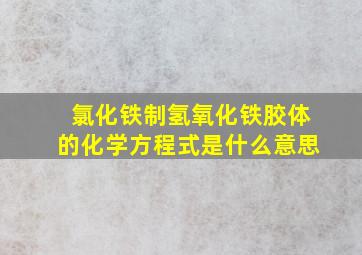 氯化铁制氢氧化铁胶体的化学方程式是什么意思